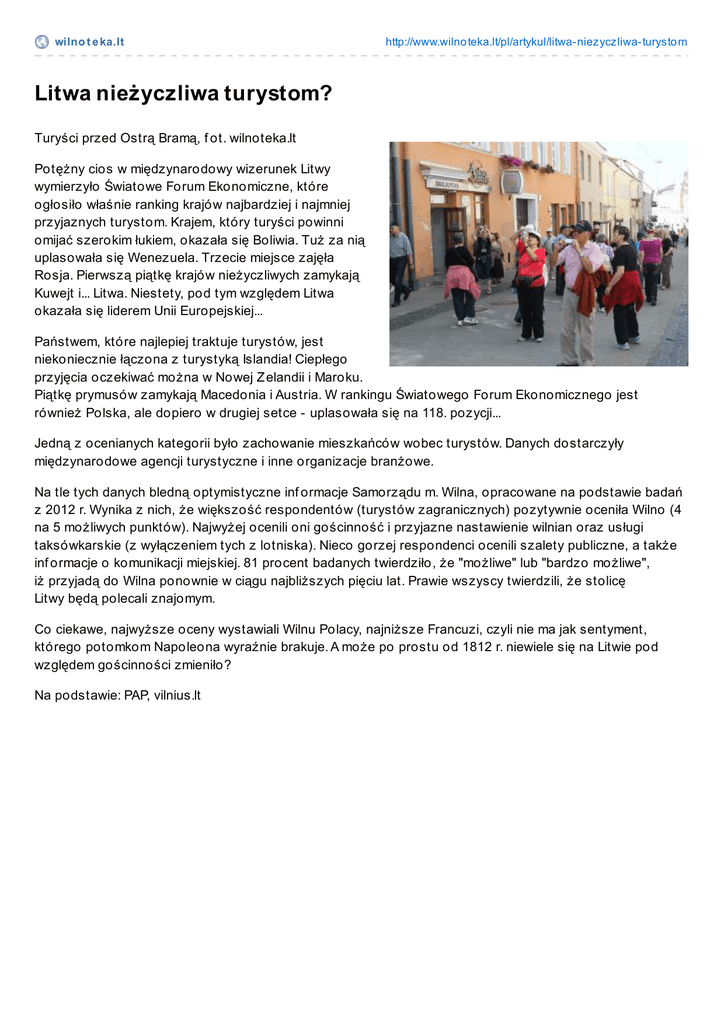 wilnoteka.lt

http://www.wilnoteka.lt/pl/artykul/litwa-niezyczliwa-turystom

Litwa nieżyczliwa turystom?

Turyści przed Ostrą Bramą, fot. wilnoteka.lt

Potężny cios w międzynarodowy wizerunek Litwy wymierzyło Światowe Forum Ekonomiczne, które ogłosiło właśnie ranking krajów najbardziej i najmniej przyjaznych turystom. Krajem, który turyści powinni omijać szerokim łukiem, okazała się Boliwia. Tuż za nią uplasowała się Wenezuela. Trzecie miejsce zajęła Rosja. Pierwszą piątkę krajów nieżyczliwych zamykają Kuwejt i... Litwa. Niestety, pod tym względem Litwa okazała się liderem Unii Europejskiej...

Państwem, które najlepiej traktuje turystów, jest niekoniecznie łączona z turystyką Islandia! Ciepłego przyjęcia oczekiwać można w Nowej Zelandii i Maroku. Piątkę prymusów zamykają Macedonia i Austria. W rankingu Światowego Forum Ekonomicznego jest również Polska, ale dopiero w drugiej setce - uplasowała się na 118. pozycji...

Jedną z ocenianych kategorii było zachowanie mieszkańców wobec turystów. Danych dostarczyły międzynarodowe agencji turystyczne i inne organizacje branżowe.

Na tle tych danych bledną optymistyczne informacje Samorządu m. Wilna, opracowane na podstawie badań z 2012 r. Wynika z nich, że większość respondentów (turystów zagranicznych) pozytywnie oceniła Wilno (4 na 5 możliwych punktów). Najwyżej ocenili oni gościnność i przyjazne nastawienie wilnian oraz usługi taksówkarskie (z wyłączeniem tych z lotniska). Nieco gorzej respondenci ocenili szalety publiczne, a także informacje o komunikacji miejskiej. 81 procent badanych twierdziło, że "możliwe" lub "bardzo możliwe", iż przyjadą do Wilna ponownie w ciągu najbliższych pięciu lat. Prawie wszyscy twierdzili, że stolicę Litwy będą polecali znajomym.

Co ciekawe, najwyższe oceny wystawiali Wilnu Polacy, najniższe Francuzi, czyli nie ma jak sentyment, którego potomkom Napoleona wyraźnie brakuje. A może po prostu od 1812 r. niewiele się na Litwie pod względem gościnności zmieniło?

Na podstawie: PAP, vilnius.lt